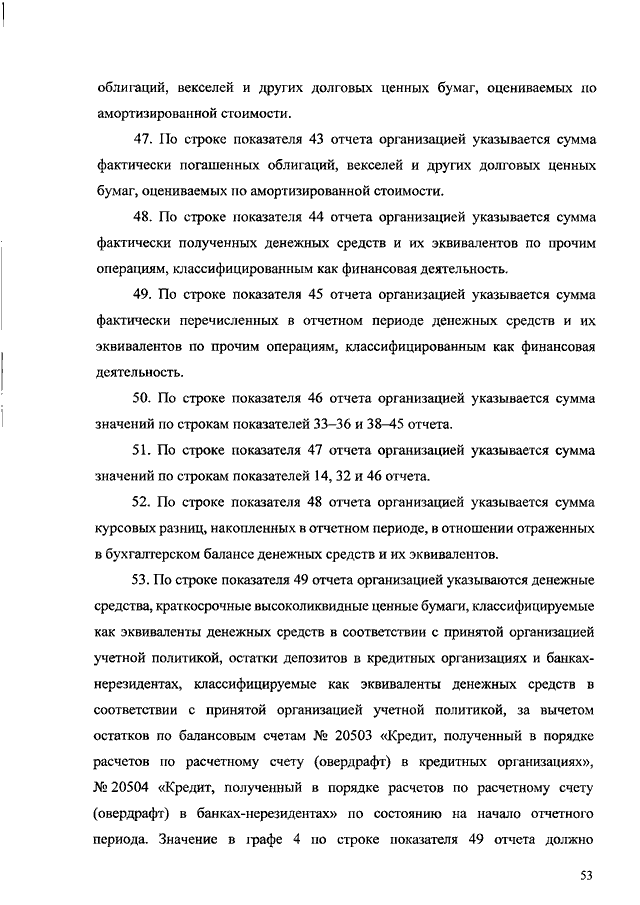 облигаций, векселей и других долговых ценных бумаг, оцениваемых по амортизированной стоимости.

47. По строке показателя 43 отчета организацией указывается сумма фактически погашенных облигаций, векселей и других долговых ценных бумаг, оцениваемых по амортизированной стоимости.

48. По строке показателя 44 отчета организацией указывается сумма фактически полученных денежных средств и их эквивалентов по прочим операциям, классифицированным как финансовая деятельность.

49. По строке показателя 45 отчета организацией указывается сумма фактически перечисленных в отчетном периоде денежных средств и их эквивалентов по прочим операциям, классифицированным как финансовая деятельность.

50. По строке показателя 46 отчета организацией указывается сумма значений по строкам показателей 33–36 и 38–45 отчета.

51. По строке показателя 47 отчета организацией указывается сумма значений по строкам показателей 14, 32 и 46 отчета.

52. По строке показателя 48 отчета организацией указывается сумма курсовых разниц, накопленных в отчетном периоде, в отношении отраженных в бухгалтерском балансе денежных средств и их эквивалентов.

53. По строке показателя 49 отчета организацией указываются денежные средства, краткосрочные высоколиквидные ценные бумаги, классифицируемые как эквиваленты денежных средств в соответствии с принятой организацией учетной политикой, остатки депозитов в кредитных организациях и банках-нерезидентах, классифицируемые как эквиваленты денежных средств в соответствии с принятой организацией учетной политикой, за вычетом остатков по балансовым счетам № 20503 «Кредит, полученный в порядке расчетов по расчетному счету (овердрафт) в кредитных организациях», № 20504 «Кредит, полученный в порядке расчетов по расчетному счету (овердрафт) в банках-нерезидентах» по состоянию на начало отчетного периода. Значение в графе 4 по строке показателя 49 отчета должно

53